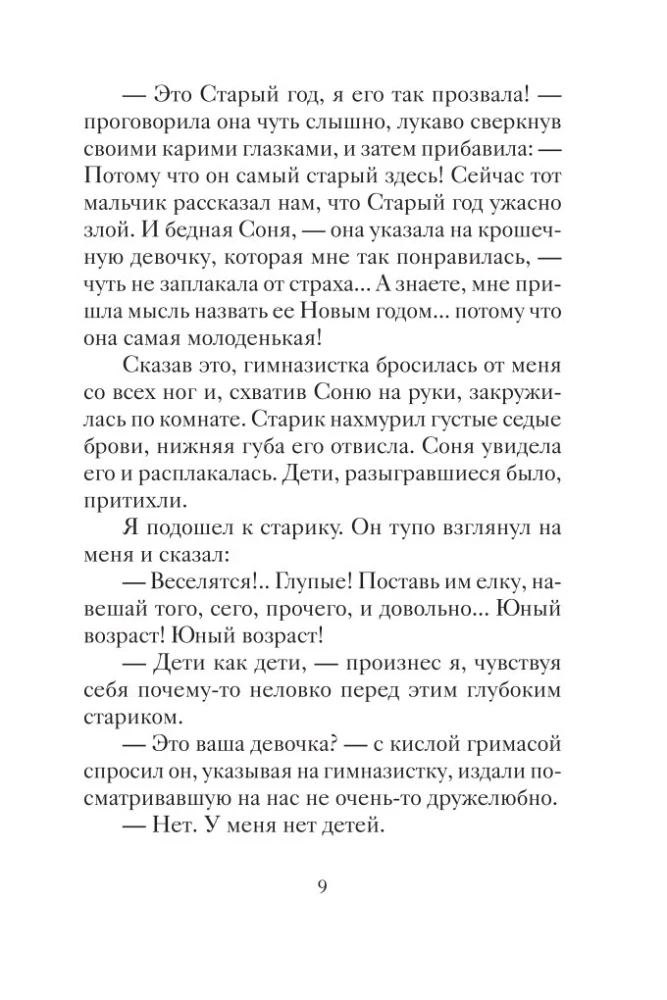 — Это Старый год, я его так прозвала! — проговорила она чуть слышно, лукаво сверкнув своими карими глазками, и затем прибавила: — Потому что он самый старый здесь! Сейчас тот мальчик рассказал нам, что Старый год ужасно злой. И бедная Соня, — она указала на крошечную девочку, которая мне так понравилась, — чуть не заплакала от страха... А знаете, мне пришла мысль назвать ее Новым годом... потому что она самая молоденькая!

Сказав это, гимназистка бросилась от меня со всех ног и, схватив Соню на руки, закружилась по комнате. Старик нахмурил густые седые брови, нижняя губа его отвисла. Соня увидела его и расплакалась. Дети, разыгравшиеся было, притихли.

Я подошел к старику. Он тупо взглянул на меня и сказал:

— Веселятся!.. Глупые! Поставь им елку, навешай того, сего, прочего, и довольно... Юный возраст! Юный возраст!

— Дети как дети, — произнес я, чувствуя себя почему-то неловко перед этим глубоким стариком.

— Это ваша девочка? — с кислой гримасой спросил он, указывая на гимназистку, издали посматривавшую на нас не очень-то дружелюбно.

— Нет. У меня нет детей.

9